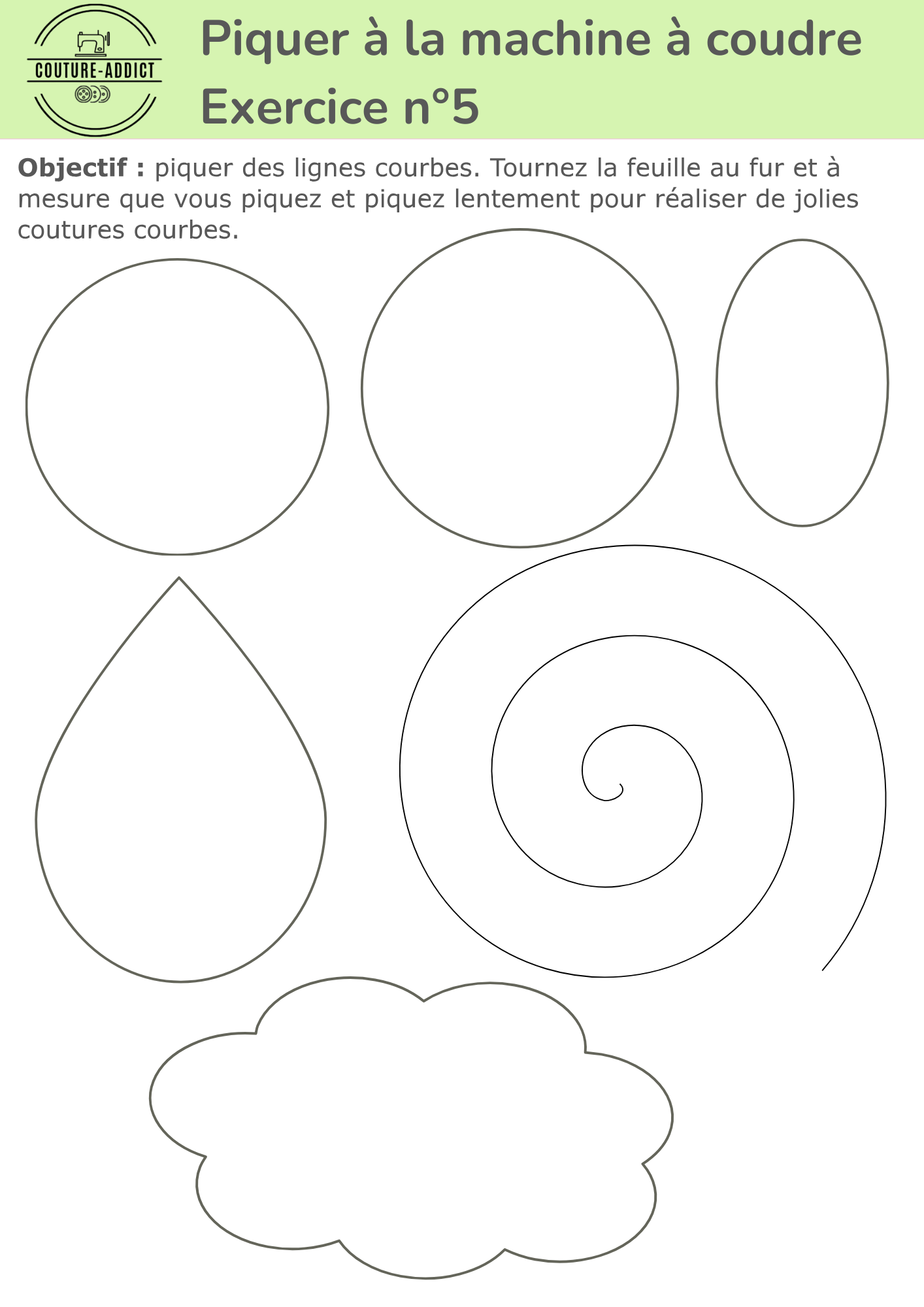 COUTURE-ADDICT

Piquer à la machine à coudre
Exercice n°5

Objectif : piquer des lignes courbes. Tournez la feuille au fur et à mesure que vous piquez et piquez lentement pour réaliser de jolies coutures courbes.